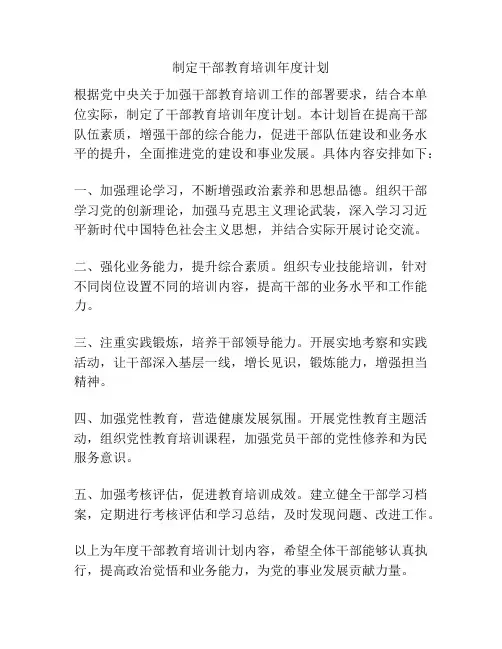 制定干部教育培训年度计划

根据党中央关于加强干部教育培训工作的部署要求，结合本单位实际，制定了干部教育培训年度计划。本计划旨在提高干部队伍素质，增强干部的综合能力，促进干部队伍建设和业务水平的提升，全面推进党的建设和事业发展。具体内容安排如下：

一、加强理论学习，不断增强政治素养和思想品德。组织干部学习党的创新理论，加强马克思主义理论武装，深入学习习近平新时代中国特色社会主义思想，并结合实际开展讨论交流。

二、强化业务能力，提升综合素质。组织专业技能培训，针对不同岗位设置不同的培训内容，提高干部的业务水平和工作能力。

三、注重实践锻炼，培养干部领导能力。开展实地考察和实践活动，让干部深入基层一线，增长见识，锻炼能力，增强担当精神。

四、加强党性教育，营造健康发展氛围。开展党性教育主题活动，组织党性教育培训课程，加强党员干部的党性修养和为民服务意识。

五、加强考核评估，促进教育培训成效。建立健全干部学习档案，定期进行考核评估和学习总结，及时发现问题、改进工作。

以上为年度干部教育培训计划内容，希望全体干部能够认真执行，提高政治觉悟和业务能力，为党的事业发展贡献力量。